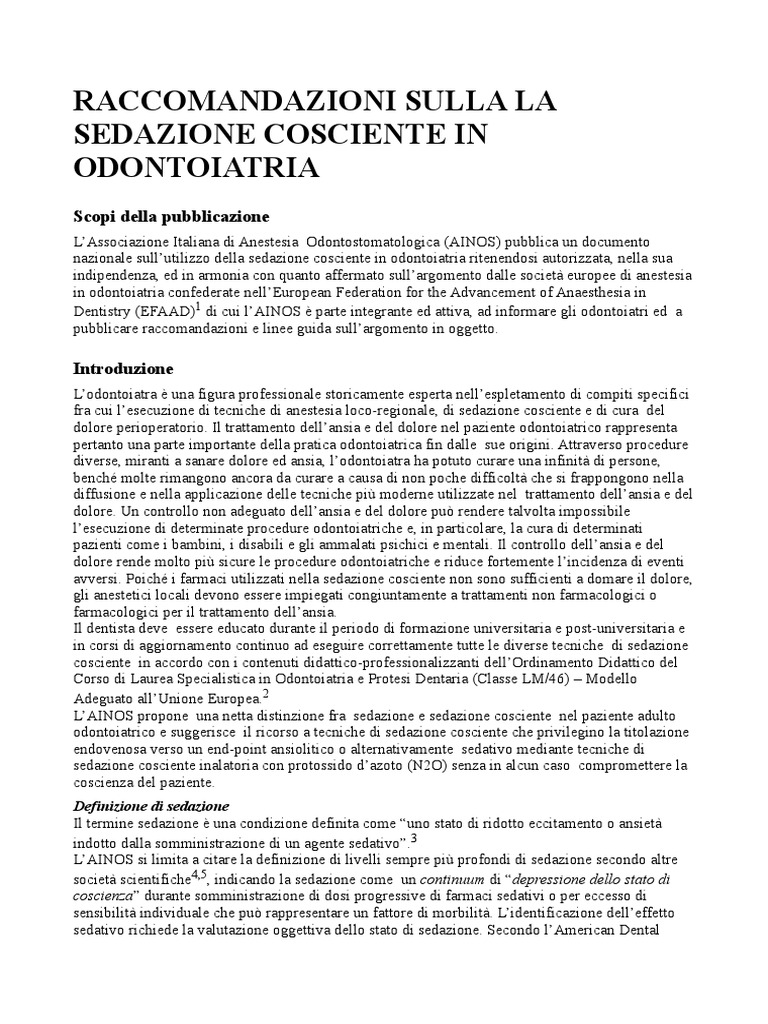 RACCOMANDAZIONI SULLA LA SEDAZIONE COSCIENTE IN ODONTOIATRIA

Scopi della pubblicazione

L'Associazione Italiana di Anestesia Odontostomatologica (AINOS) pubblica un documento nazionale sull'utilizzo della sedazione cosciente in odontoiatria ritenendosi autorizzata, nella sua indipendenza, ed in armonia con quanto affermato sull'argomento dalle società europee di anestesia in odontoiatria confederate nell'European Federation for the Advancement of Anaesthesia in Dentistry (EFAAD)$^1$ di cui l'AINOS è parte integrante ed attiva, ad informare gli odontoiatri ed a pubblicare raccomandazioni e linee guida sull'argomento in oggetto.

Introduzione

L'odontoiatra è una figura professionale storicamente esperta nell'espletamento di compiti specifici fra cui l'esecuzione di tecniche di anestesia loco-regionale, di sedazione cosciente e di cura del dolore perioperatorio. Il trattamento dell'ansia e del dolore nel paziente odontoiatrico rappresenta pertanto una parte importante della pratica odontoiatrica fin dalle sue origini. Attraverso procedure diverse, miranti a sanare dolore ed ansia, l'odontoiatra ha potuto curare una infinità di persone, benché molte rimangono ancora da curare a causa di non poche difficoltà che si frappongono nella diffusione e nella applicazione delle tecniche più moderne utilizzate nel trattamento dell'ansia e del dolore. Un controllo non adeguato dell'ansia e del dolore può rendere talvolta impossibile l'esecuzione di determinate procedure odontoiatriche e, in particolare, la cura di determinati pazienti come i bambini, i disabili e gli ammalati psichici e mentali. Il controllo dell'ansia e del dolore rende molto più sicure le procedure odontoiatriche e riduce fortemente l'incidenza di eventi avversi. Poiché i farmaci utilizzati nella sedazione cosciente non sono sufficienti a domare il dolore, gli anestetici locali devono essere impiegati congiuntamente a trattamenti non farmacologici o farmacologici per il trattamento dell'ansia.
Il dentista deve essere educato durante il periodo di formazione universitaria e post-universitaria e in corsi di aggiornamento continuo ad eseguire correttamente tutte le diverse tecniche di sedazione cosciente in accordo con i contenuti didattico-professionalizzanti dell'Ordinamento Didattico del Corso di Laurea Specialistica in Odontoiatria e Protesi Dentaria (Classe LM/46) – Modello Adeguato all'Unione Europea.$^2$
L'AINOS propone una netta distinzione fra sedazione e sedazione cosciente nel paziente adulto odontoiatrico e suggerisce il ricorso a tecniche di sedazione cosciente che privilegino la titolazione endovenosa verso un end-point ansiolitico o alternativamente sedativo mediante tecniche di sedazione cosciente inalatoria con protossido d'azoto (N2O) senza in alcun caso compromettere la coscienza del paziente.

Definizione di sedazione
Il termine sedazione è una condizione definita come "uno stato di ridotto eccitamento o ansietà indotto dalla somministrazione di un agente sedativo".$^3$
L'AINOS si limita a citare la definizione di livelli sempre più profondi di sedazione secondo altre società scientifiche$^{4,5}$, indicando la sedazione come un continuum di "depressione dello stato di coscienza" durante somministrazione di dosi progressive di farmaci sedativi o per eccesso di sensibilità individuale che può rappresentare un fattore di morbilità. L'identificazione dell'effetto sedativo richiede la valutazione oggettiva dello stato di sedazione. Secondo l'American Dental